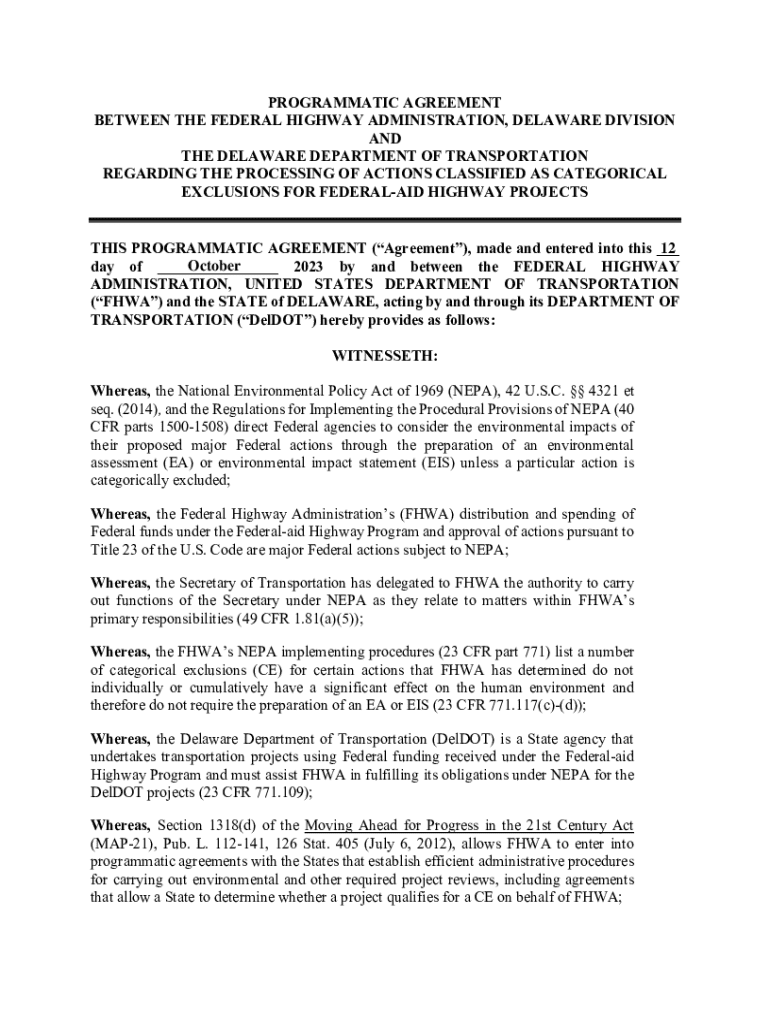 PROGRAMMATIC AGREEMENT
BETWEEN THE FEDERAL HIGHWAY ADMINISTRATION, DELAWARE DIVISION
AND
THE DELAWARE DEPARTMENT OF TRANSPORTATION
REGARDING THE PROCESSING OF ACTIONS CLASSIFIED AS CATEGORICAL
EXCLUSIONS FOR FEDERAL-AID HIGHWAY PROJECTS

THIS PROGRAMMATIC AGREEMENT ("Agreement"), made and entered into this 12 day of October 2023 by and between the FEDERAL HIGHWAY ADMINISTRATION, UNITED STATES DEPARTMENT OF TRANSPORTATION ("FHWA") and the STATE of DELAWARE, acting by and through its DEPARTMENT OF TRANSPORTATION ("DelDOT") hereby provides as follows:

WITNESSETH:

Whereas, the National Environmental Policy Act of 1969 (NEPA), 42 U.S.C. §§ 4321 et seq. (2014), and the Regulations for Implementing the Procedural Provisions of NEPA (40 CFR parts 1500-1508) direct Federal agencies to consider the environmental impacts of their proposed major Federal actions through the preparation of an environmental assessment (EA) or environmental impact statement (EIS) unless a particular action is categorically excluded;

Whereas, the Federal Highway Administration's (FHWA) distribution and spending of Federal funds under the Federal-aid Highway Program and approval of actions pursuant to Title 23 of the U.S. Code are major Federal actions subject to NEPA;

Whereas, the Secretary of Transportation has delegated to FHWA the authority to carry out functions of the Secretary under NEPA as they relate to matters within FHWA's primary responsibilities (49 CFR 1.81(a)(5));

Whereas, the FHWA's NEPA implementing procedures (23 CFR part 771) list a number of categorical exclusions (CE) for certain actions that FHWA has determined do not individually or cumulatively have a significant effect on the human environment and therefore do not require the preparation of an EA or EIS (23 CFR 771.117(c)-(d));

Whereas, the Delaware Department of Transportation (DelDOT) is a State agency that undertakes transportation projects using Federal funding received under the Federal-aid Highway Program and must assist FHWA in fulfilling its obligations under NEPA for the DelDOT projects (23 CFR 771.109);

Whereas, Section 1318(d) of the Moving Ahead for Progress in the 21st Century Act (MAP-21), Pub. L. 112-141, 126 Stat. 405 (July 6, 2012), allows FHWA to enter into programmatic agreements with the States that establish efficient administrative procedures for carrying out environmental and other required project reviews, including agreements that allow a State to determine whether a project qualifies for a CE on behalf of FHWA;